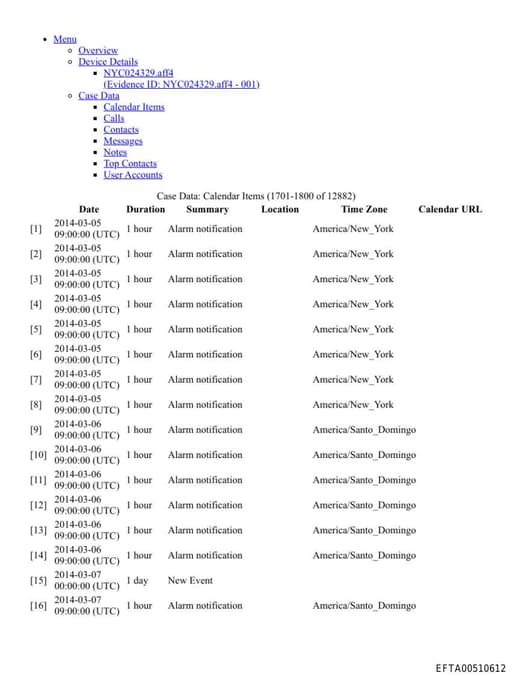 - Menu
  - Overview
  - Device Details
    - NYC024329.aff4 (Evidence ID: NYC024329.aff4 - 001)
  - Case Data
    - Calendar Items
    - Calls
    - Contacts
    - Messages
    - Notes
    - Top Contacts
    - User Accounts

Case Data: Calendar Items (1701-1800 of 12882)

| | Date | Duration | Summary | Location | Time Zone | Calendar URL |
|---|---|---|---|---|---|---|
| [1] | 2014-03-05 09:00:00 (UTC) | 1 hour | Alarm notification | | America/New_York | |
| [2] | 2014-03-05 09:00:00 (UTC) | 1 hour | Alarm notification | | America/New_York | |
| [3] | 2014-03-05 09:00:00 (UTC) | 1 hour | Alarm notification | | America/New_York | |
| [4] | 2014-03-05 09:00:00 (UTC) | 1 hour | Alarm notification | | America/New_York | |
| [5] | 2014-03-05 09:00:00 (UTC) | 1 hour | Alarm notification | | America/New_York | |
| [6] | 2014-03-05 09:00:00 (UTC) | 1 hour | Alarm notification | | America/New_York | |
| [7] | 2014-03-05 09:00:00 (UTC) | 1 hour | Alarm notification | | America/New_York | |
| [8] | 2014-03-05 09:00:00 (UTC) | 1 hour | Alarm notification | | America/New_York | |
| [9] | 2014-03-06 09:00:00 (UTC) | 1 hour | Alarm notification | | America/Santo_Domingo | |
| [10] | 2014-03-06 09:00:00 (UTC) | 1 hour | Alarm notification | | America/Santo_Domingo | |
| [11] | 2014-03-06 09:00:00 (UTC) | 1 hour | Alarm notification | | America/Santo_Domingo | |
| [12] | 2014-03-06 09:00:00 (UTC) | 1 hour | Alarm notification | | America/Santo_Domingo | |
| [13] | 2014-03-06 09:00:00 (UTC) | 1 hour | Alarm notification | | America/Santo_Domingo | |
| [14] | 2014-03-06 09:00:00 (UTC) | 1 hour | Alarm notification | | America/Santo_Domingo | |
| [15] | 2014-03-07 00:00:00 (UTC) | 1 day | New Event | | | |
| [16] | 2014-03-07 09:00:00 (UTC) | 1 hour | Alarm notification | | America/Santo_Domingo | |

EFTA00510612